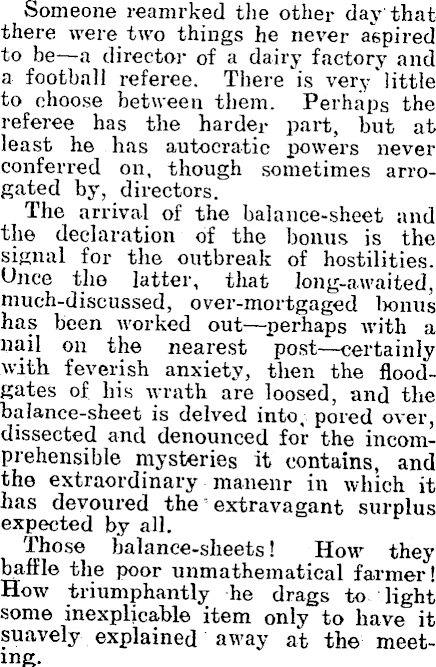 Someone reamrked the other day that there were two things he never aspired to be—a director of a dairy factory and a football referee. There is very little to choose between them. Perhaps the referee has the harder part, but at least he has autocratic powers never conferred on, though sometimes arrogated by, directors.

The arrival of the balance-sheet and the declaration of the bonus is the signal for the outbreak of hostilities. Once the latter, that long-awaited, much-discussed, over-mortgaged bonus has been worked out—perhaps with a nail on the nearest post—certainly with feverish anxiety, then the floodgates of his wrath are loosed, and the balance-sheet is delved into, pored over, dissected and denounced for the incomprehensible mysteries it contains, and the extraordinary manenr in which it has devoured the extravagant surplus expected by all.

Those balance-sheets! How they baffle the poor unmathematical farmer! How triumphantly he drags to light some inexplicable item only to have it suavely explained away at the meeting.